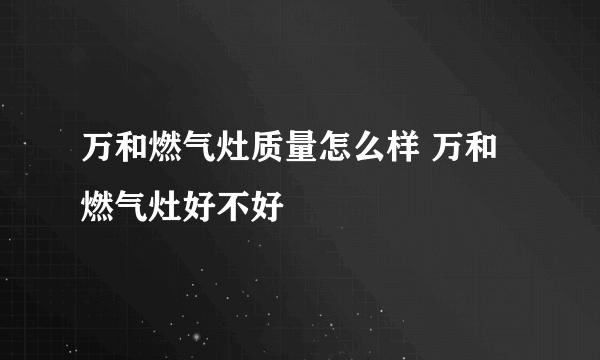 万和燃气灶质量怎么样 万和燃气灶好不好